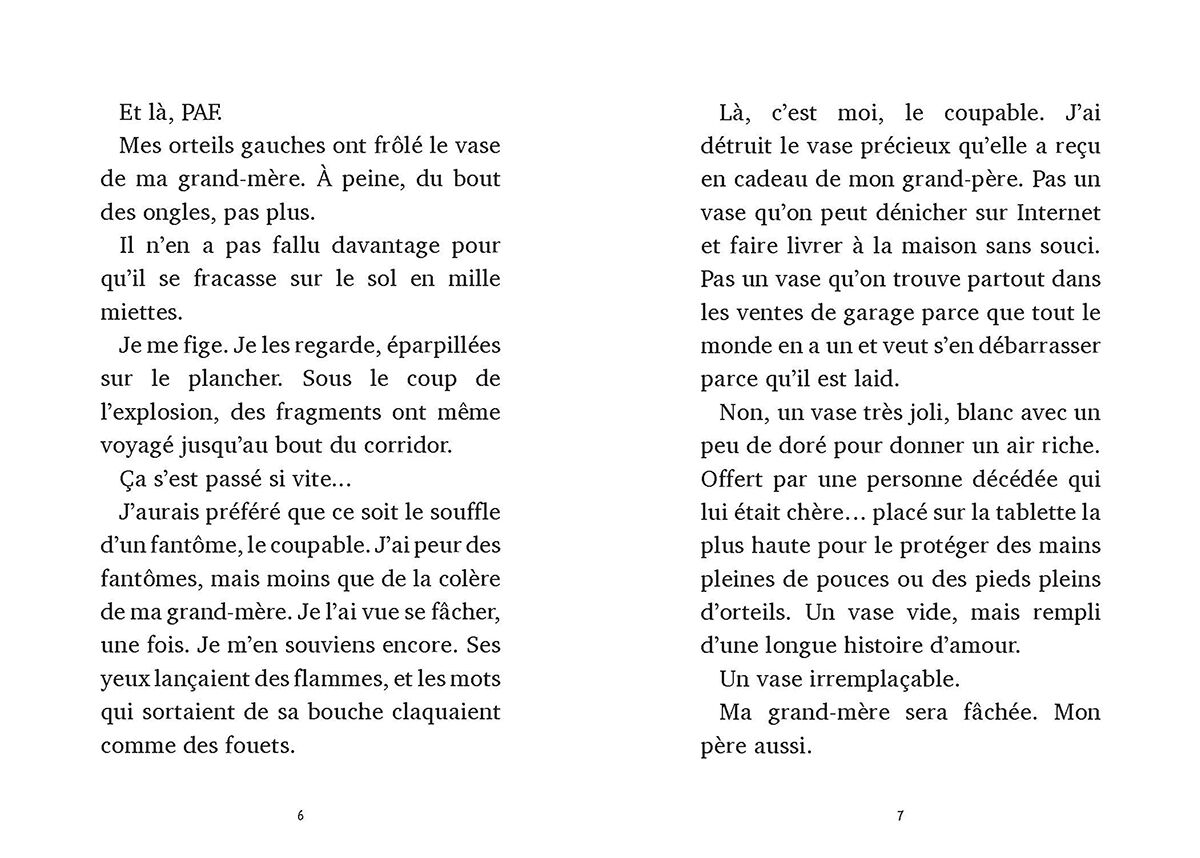 Et là, PAF.

Mes orteils gauches ont frôlé le vase de ma grand-mère. À peine, du bout des ongles, pas plus.

Il n'en a pas fallu davantage pour qu'il se fracasse sur le sol en mille miettes.

Je me fige. Je les regarde, éparpillées sur le plancher. Sous le coup de l'explosion, des fragments ont même voyagé jusqu'au bout du corridor.

Ça s'est passé si vite…

J'aurais préféré que ce soit le souffle d'un fantôme, le coupable. J'ai peur des fantômes, mais moins que de la colère de ma grand-mère. Je l'ai vue se fâcher, une fois. Je m'en souviens encore. Ses yeux lançaient des flammes, et les mots qui sortaient de sa bouche claquaient comme des fouets.

6

Là, c'est moi, le coupable. J'ai détruit le vase précieux qu'elle a reçu en cadeau de mon grand-père. Pas un vase qu'on peut dénicher sur Internet et faire livrer à la maison sans souci. Pas un vase qu'on trouve partout dans les ventes de garage parce que tout le monde en a un et veut s'en débarrasser parce qu'il est laid.

Non, un vase très joli, blanc avec un peu de doré pour donner un air riche. Offert par une personne décédée qui lui était chère… placé sur la tablette la plus haute pour le protéger des mains pleines de pouces ou des pieds pleins d'orteils. Un vase vide, mais rempli d'une longue histoire d'amour.

Un vase irremplaçable.

Ma grand-mère sera fâchée. Mon père aussi.

7